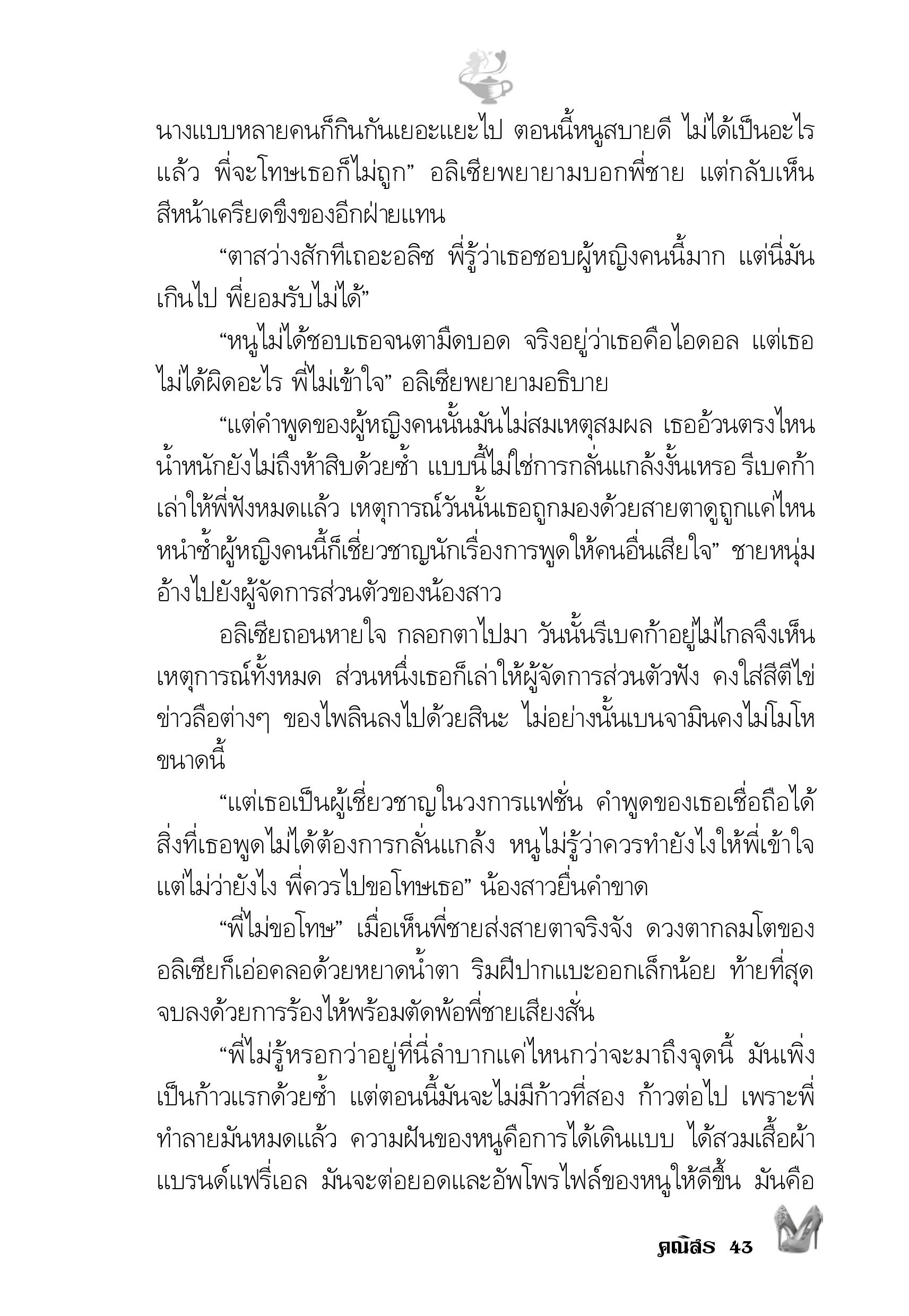 นางแบบหลายคนก็กินกันเยอะแยะไป ตอนนี้หนูสบายดี ไม่ได้เป็นอะไรแล้ว พี่จะโทษเธอก็ไม่ถูก” อลิเซียพยายามบอกพี่ชาย แต่กลับเห็นสีหน้าเครียดขึงของอีกฝ่ายแทน

“ตาสว่างสักทีเถอะอลิซ พี่รู้ว่าเธอชอบผู้หญิงคนนี้มาก แต่นี่มันเกินไป พี่ยอมรับไม่ได้”

“หนูไม่ได้ชอบเธอจนตามืดบอด จริงอยู่ว่าเธอคือไอดอล แต่เธอไม่ได้ผิดอะไร พี่ไม่เข้าใจ” อลิเซียพยายามอธิบาย

“แต่คำพูดของผู้หญิงคนนั้นมันไม่สมเหตุสมผล เธออ้วนตรงไหน น้ำหนักยังไม่ถึงห้าสิบด้วยซ้ำ แบบนี้ไม่ใช่การกลั่นแกล้งงั้นเหรอ รีเบคก้าเล่าให้พี่ฟังหมดแล้ว เหตุการณ์วันนั้นเธอถูกมองด้วยสายตาดูถูกแค่ไหน หนำซ้ำผู้หญิงคนนี้ก็เชี่ยวชาญนักเรื่องการพูดให้คนอื่นเสียใจ” ชายหนุ่มอ้างไปยังผู้จัดการส่วนตัวของน้องสาว

อลิเซียถอนหายใจ กลอกตาไปมา วันนั้นรีเบคก้าอยู่ไม่ไกลจึงเห็นเหตุการณ์ทั้งหมด ส่วนหนึ่งเธอก็เล่าให้ผู้จัดการส่วนตัวฟัง คงใส่สีตีไข่ข่าวลือต่างๆ ของไพลินลงไปด้วยสินะ ไม่อย่างนั้นเบนจามินคงไม่โมโหขนาดนี้

“แต่เธอเป็นผู้เชี่ยวชาญในวงการแฟชั่น คำพูดของเธอเชื่อถือได้ สิ่งที่เธอพูดไม่ได้ต้องการกลั่นแกล้ง หนูไม่รู้ว่าควรทำยังไงให้พี่เข้าใจ แต่ไม่ว่ายังไง พี่ควรไปขอโทษเธอ” น้องสาวยื่นคำขาด

“พี่ไม่ขอโทษ” เมื่อเห็นพี่ชายส่งสายตาจริงจัง ดวงตากลมโตของอลิเซียก็เอ่อคลอด้วยหยาดน้ำตา ริมฝีปากแบะออกเล็กน้อย ท้ายที่สุดจบลงด้วยการร้องไห้พร้อมตัดพ้อพี่ชายเสียงสั่น

“พี่ไม่รู้หรอกว่าอยู่ที่นี่ลำบากแค่ไหนกว่าจะมาถึงจุดนี้ มันเพิ่งเป็นก้าวแรกด้วยซ้ำ แต่ตอนนี้มันจะไม่มีก้าวที่สอง ก้าวต่อไป เพราะพี่ทำลายมันหมดแล้ว ความฝันของหนูคือการได้เดินแบบ ได้สวมเสื้อผ้าแบรนด์แฟรี่เอล มันจะต่อยอดและอัพโพรไฟล์ของหนูให้ดีขึ้น มันคือ

คณิสร 43